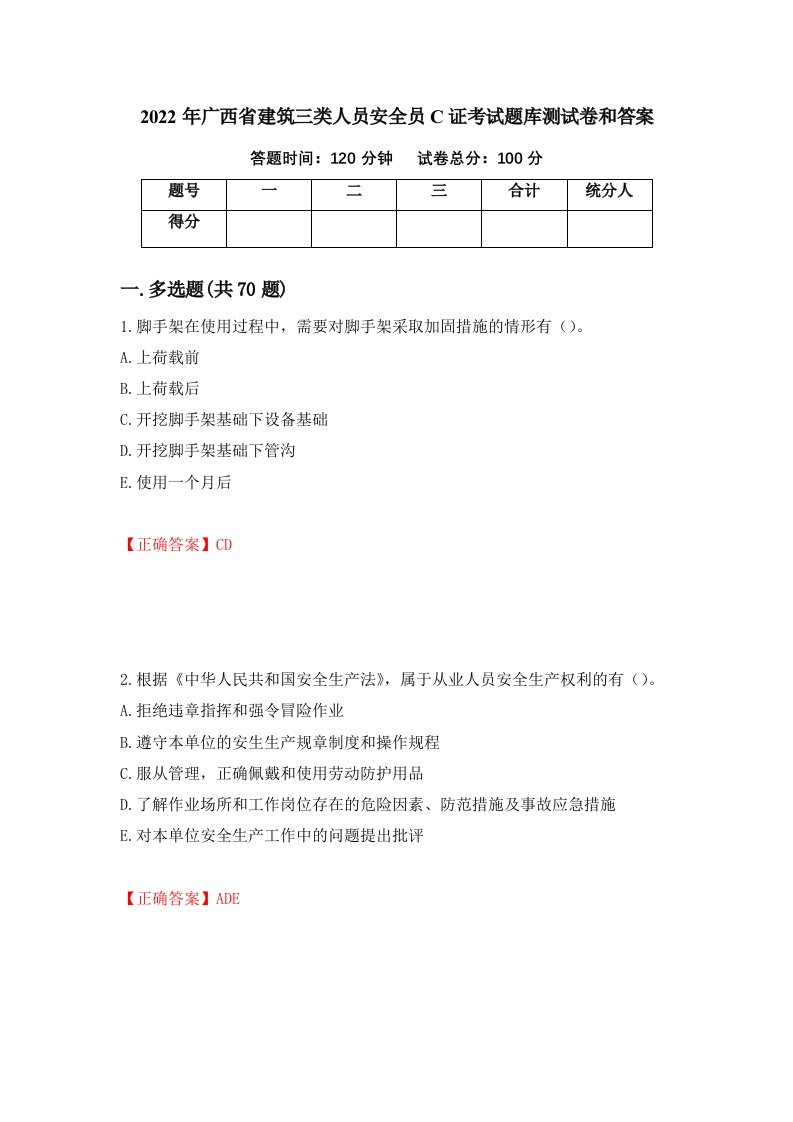 2022年广西省建筑三类人员安全员C证考试题库测试卷和答案

答题时间：120分钟　　试卷总分：100分

| 题号 | 一 | 二 | 三 | 合计 | 统分人 |
|---|---|---|---|---|---|
| 得分 |  |  |  |  |  |

一.多选题(共70题)

1.脚手架在使用过程中，需要对脚手架采取加固措施的情形有（）。

A.上荷载前

B.上荷载后

C.开挖脚手架基础下设备基础

D.开挖脚手架基础下管沟

E.使用一个月后

【正确答案】CD

2.根据《中华人民共和国安全生产法》，属于从业人员安全生产权利的有（）。

A.拒绝违章指挥和强令冒险作业

B.遵守本单位的安生生产规章制度和操作规程

C.服从管理，正确佩戴和使用劳动防护用品

D.了解作业场所和工作岗位存在的危险因素、防范措施及事故应急措施

E.对本单位安全生产工作中的问题提出批评

【正确答案】ADE